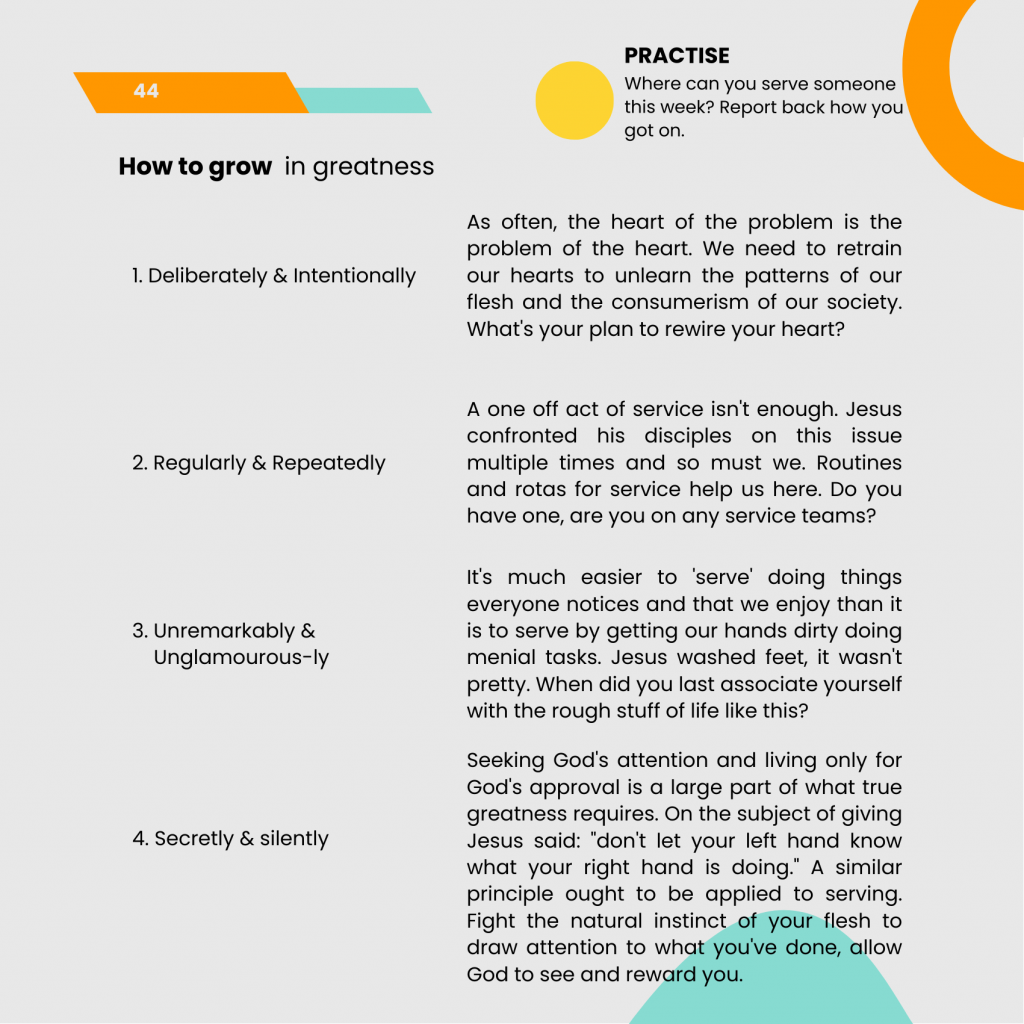 44

PRACTISE
Where can you serve someone this week? Report back how you got on.

How to grow in greatness

1. Deliberately & Intentionally

As often, the heart of the problem is the problem of the heart. We need to retrain our hearts to unlearn the patterns of our flesh and the consumerism of our society. What's your plan to rewire your heart?

2. Regularly & Repeatedly

A one off act of service isn't enough. Jesus confronted his disciples on this issue multiple times and so must we. Routines and rotas for service help us here. Do you have one, are you on any service teams?

3. Unremarkably & Unglamourous-ly

It's much easier to 'serve' doing things everyone notices and that we enjoy than it is to serve by getting our hands dirty doing menial tasks. Jesus washed feet, it wasn't pretty. When did you last associate yourself with the rough stuff of life like this?

4. Secretly & silently

Seeking God's attention and living only for God's approval is a large part of what true greatness requires. On the subject of giving Jesus said: "don't let your left hand know what your right hand is doing." A similar principle ought to be applied to serving. Fight the natural instinct of your flesh to draw attention to what you've done, allow God to see and reward you.